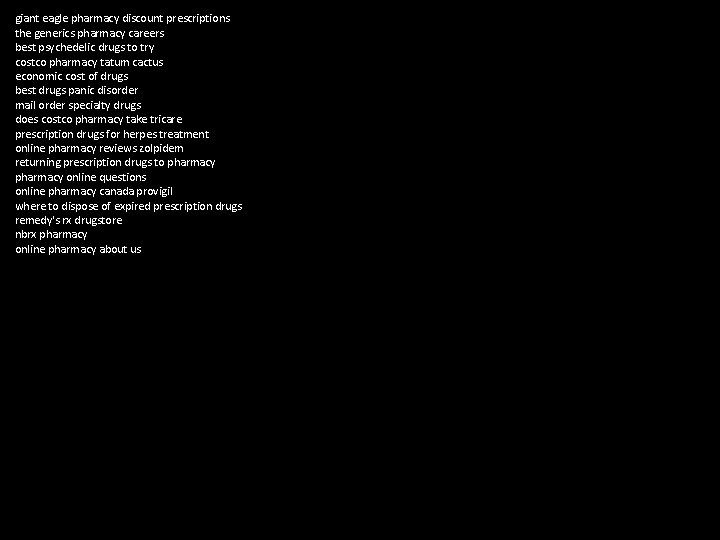 giant eagle pharmacy discount prescriptions
the generics pharmacy careers
best psychedelic drugs to try
costco pharmacy tatum cactus
economic cost of drugs
best drugs panic disorder
mail order specialty drugs
does costco pharmacy take tricare
prescription drugs for herpes treatment
online pharmacy reviews zolpidem
returning prescription drugs to pharmacy
pharmacy online questions
online pharmacy canada provigil
where to dispose of expired prescription drugs
remedy's rx drugstore
nbrx pharmacy
online pharmacy about us